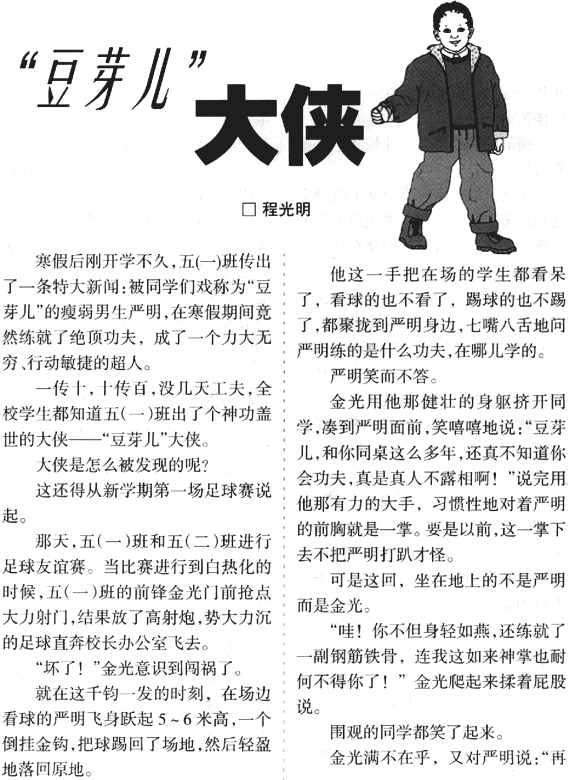 “豆芽儿”大侠

□ 程光明

寒假后刚开学不久，五(一)班传出了一条特大新闻：被同学们戏称为“豆芽儿”的瘦弱男生严明，在寒假期间竟然练就了绝顶功夫，成了一个力大无穷、行动敏捷的超人。

一传十，十传百，没几天工夫，全校学生都知道五(一)班出了个神功盖世的大侠——“豆芽儿”大侠。

大侠是怎么被发现的呢？

这还得从新学期第一场足球赛说起。

那天，五(一)班和五(二)班进行足球友谊赛。当比赛进行到白热化的时候，五(一)班的前锋金光门前抢点大力射门，结果放了高射炮，势大力沉的足球直奔校长办公室飞去。

“坏了！”金光意识到闯祸了。

就在这千钧一发的时刻，在场边看球的严明飞身跃起 5～6 米高，一个倒挂金钩，把球踢回了场地，然后轻盈地落回原地。

他这一手把在场的学生都看呆了，看球的也不看了，踢球的也不踢了，都聚拢到严明身边，七嘴八舌地问严明练的是什么功夫，在哪儿学的。

严明笑而不答。

金光用他那健壮的身躯挤开同学，凑到严明面前，笑嘻嘻地说：“豆芽儿，和你同桌这么多年，还真不知道你会功夫，真是真人不露相啊！”说完用他那有力的大手，习惯性地对着严明的前胸就是一掌。要是以前，这一掌下去不把严明打趴才怪。

可是这回，坐在地上的不是严明而是金光。

“哇！你不但身轻如燕，还练就了一副钢筋铁骨，连我这如来神掌也耐何不得你了！”金光爬起来揉着屁股说。

围观的同学都笑了起来。

金光满不在乎，又对严明说：“再